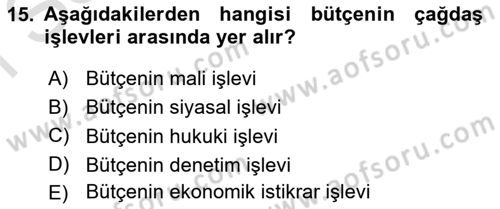 15. Aşağıdakilerden hangisi bütçenin çağdaş işlevleri arasında yer alır?

A) Bütçenin mali işlevi
B) Bütçenin siyasal işlevi
C) Bütçenin hukuki işlevi
D) Bütçenin denetim işlevi
E) Bütçenin ekonomik istikrar işlevi

www.aofsoru.com
www.aofsoru.com
www.aofsoru.com